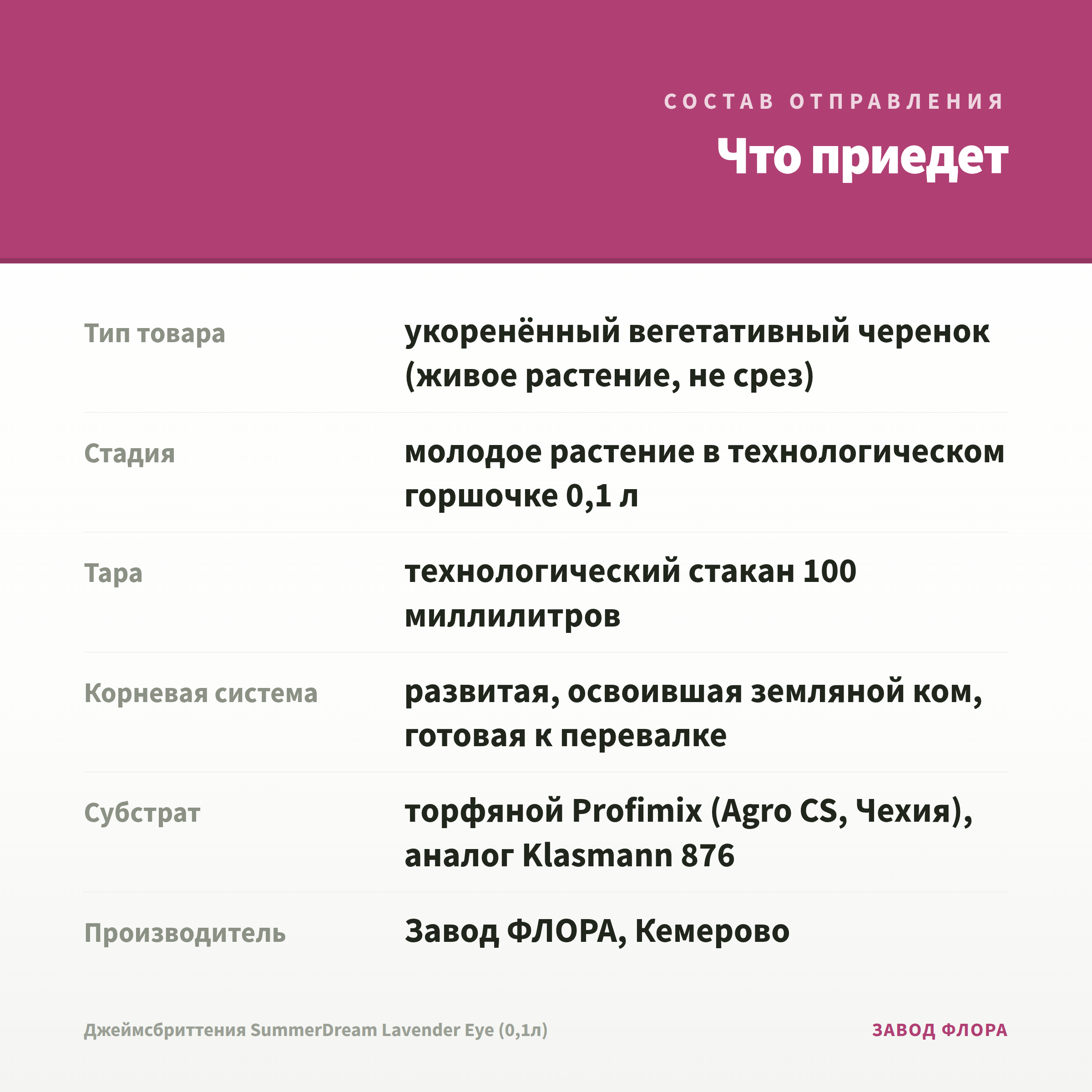 СОСТАВ ОТПРАВЛЕНИЯ

Что приедет

| | |
|---|---|
| Тип товара | укоренённый вегетативный черенок (живое растение, не срез) |
| Стадия | молодое растение в технологическом горшочке 0,1 л |
| Тара | технологический стакан 100 миллилитров |
| Корневая система | развитая, освоившая земляной ком, готовая к перевалке |
| Субстрат | торфяной Profimix (Agro CS, Чехия), аналог Klasmann 876 |
| Производитель | Завод ФЛОРА, Кемерово |

Джеймсбриттения SummerDream Lavender Eye (0,1л)

ЗАВОД ФЛОРА